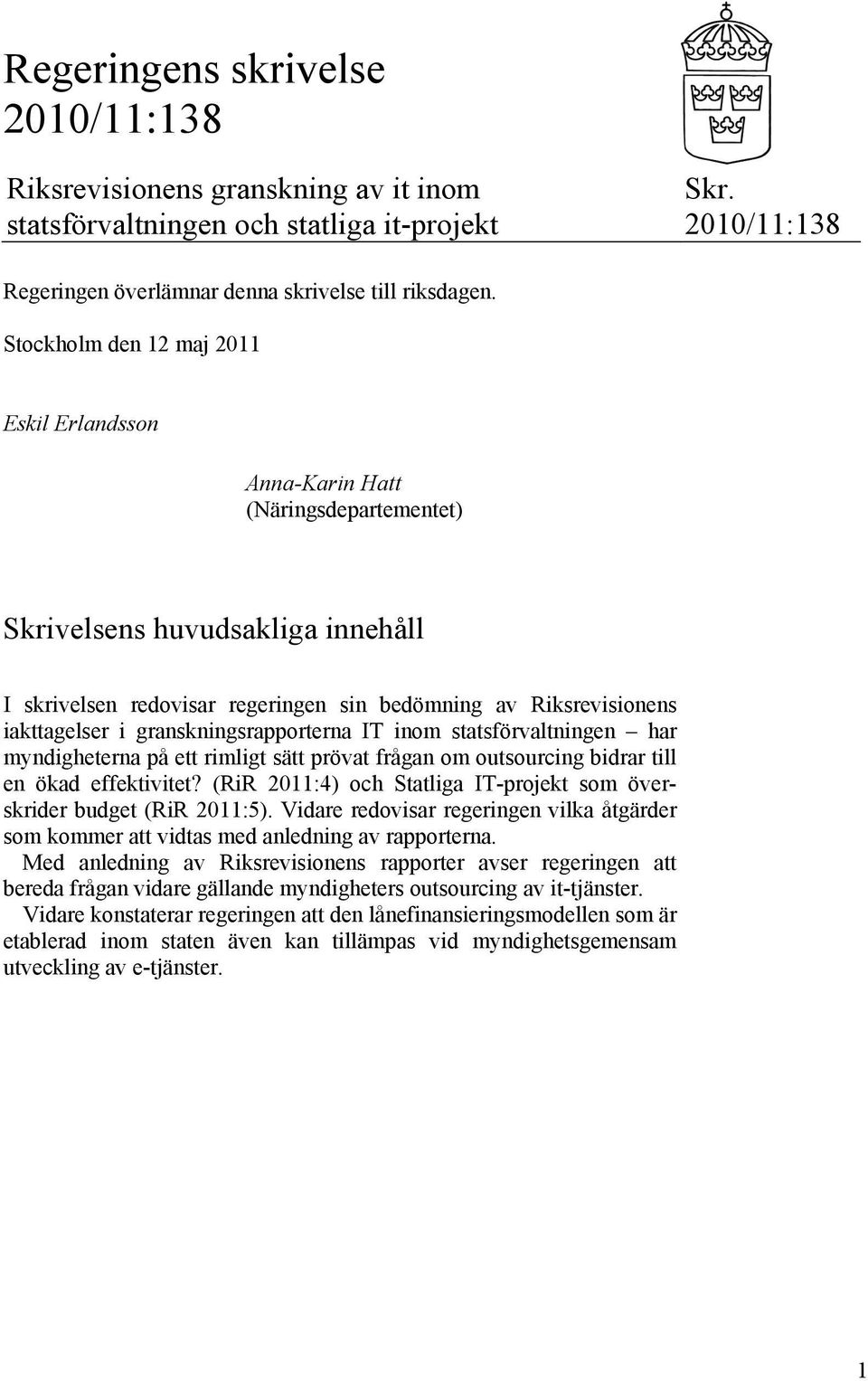 Regeringens skrivelse 2010/11:138

Riksrevisionens granskning av it inom statsförvaltningen och statliga it-projekt

Skr. 2010/11:138

Regeringen överlämnar denna skrivelse till riksdagen.

Stockholm den 12 maj 2011

Eskil Erlandsson

Anna-Karin Hatt
(Näringsdepartementet)

Skrivelsens huvudsakliga innehåll

I skrivelsen redovisar regeringen sin bedömning av Riksrevisionens iakttagelser i granskningsrapporterna IT inom statsförvaltningen – har myndigheterna på ett rimligt sätt prövat frågan om outsourcing bidrar till en ökad effektivitet? (RiR 2011:4) och Statliga IT-projekt som överskrider budget (RiR 2011:5). Vidare redovisar regeringen vilka åtgärder som kommer att vidtas med anledning av rapporterna.

Med anledning av Riksrevisionens rapporter avser regeringen att bereda frågan vidare gällande myndigheters outsourcing av it-tjänster.

Vidare konstaterar regeringen att den lånefinansieringsmodellen som är etablerad inom staten även kan tillämpas vid myndighetsgemensam utveckling av e-tjänster.

1